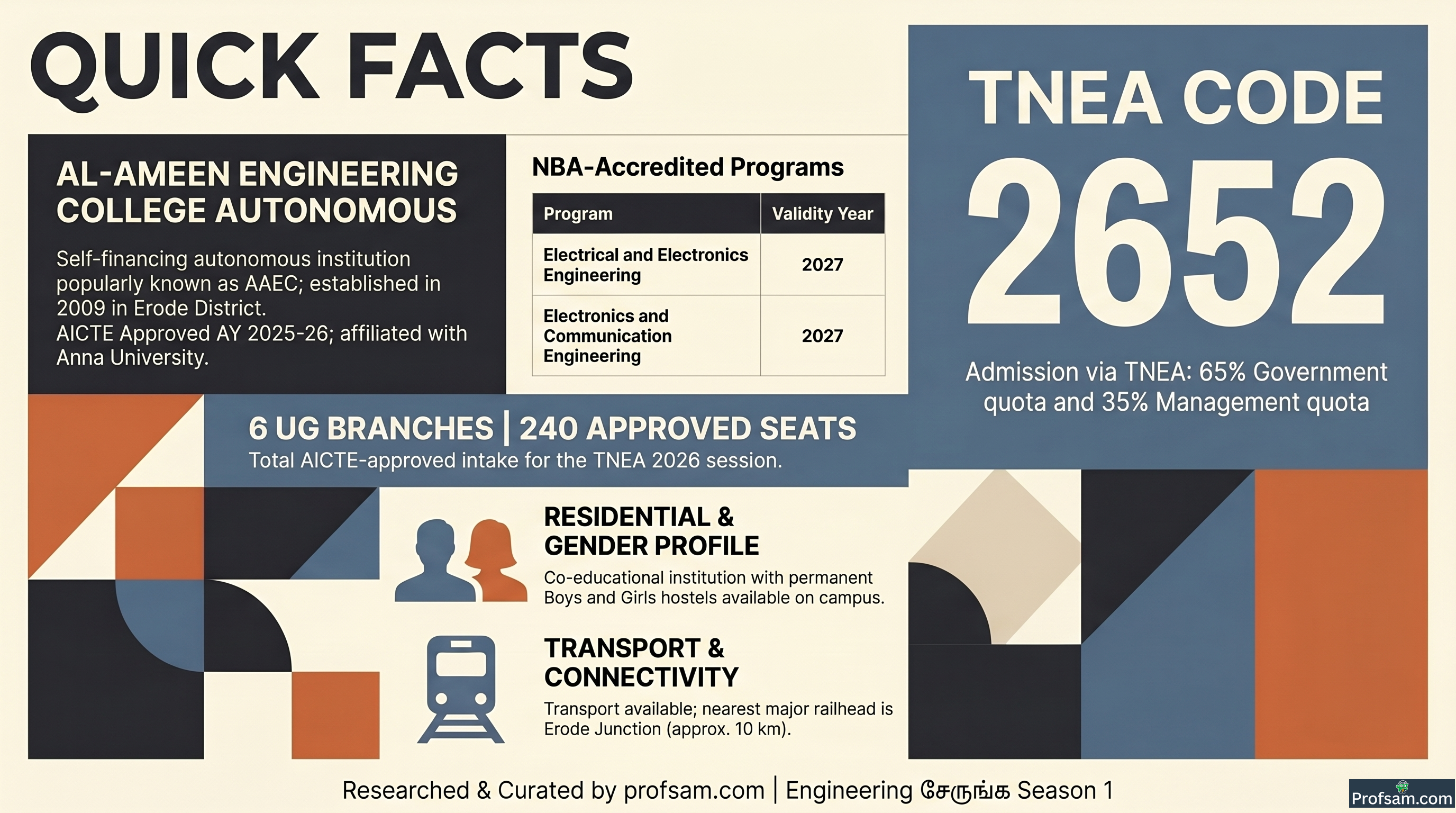 QUICK FACTS

AL-AMEEN ENGINEERING COLLEGE AUTONOMOUS

Self-financing autonomous institution popularly known as AAEC; established in 2009 in Erode District.
AICTE Approved AY 2025-26; affiliated with Anna University.

NBA-Accredited Programs

| Program | Validity Year |
|---|---|
| Electrical and Electronics Engineering | 2027 |
| Electronics and Communication Engineering | 2027 |

TNEA CODE
2652

Admission via TNEA: 65% Government quota and 35% Management quota

6 UG BRANCHES | 240 APPROVED SEATS
Total AICTE-approved intake for the TNEA 2026 session.

RESIDENTIAL & GENDER PROFILE
Co-educational institution with permanent Boys and Girls hostels available on campus.

TRANSPORT & CONNECTIVITY
Transport available; nearest major railhead is Erode Junction (approx. 10 km).

Researched & Curated by profsam.com | Engineering சேருங்க Season 1

Profsam.com